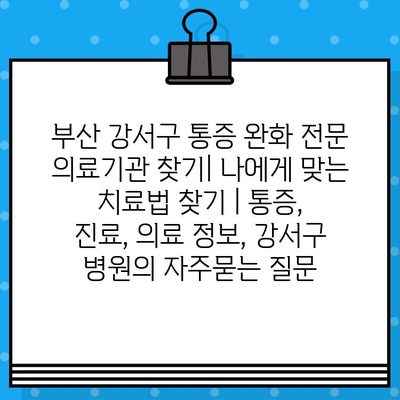 부산 강서구 통증 완화 전문 의료기관 찾기| 나에게 맞는 치료법 찾기 | 통증, 진료, 의료 정보, 강서구 병원의 자주묻는 질문